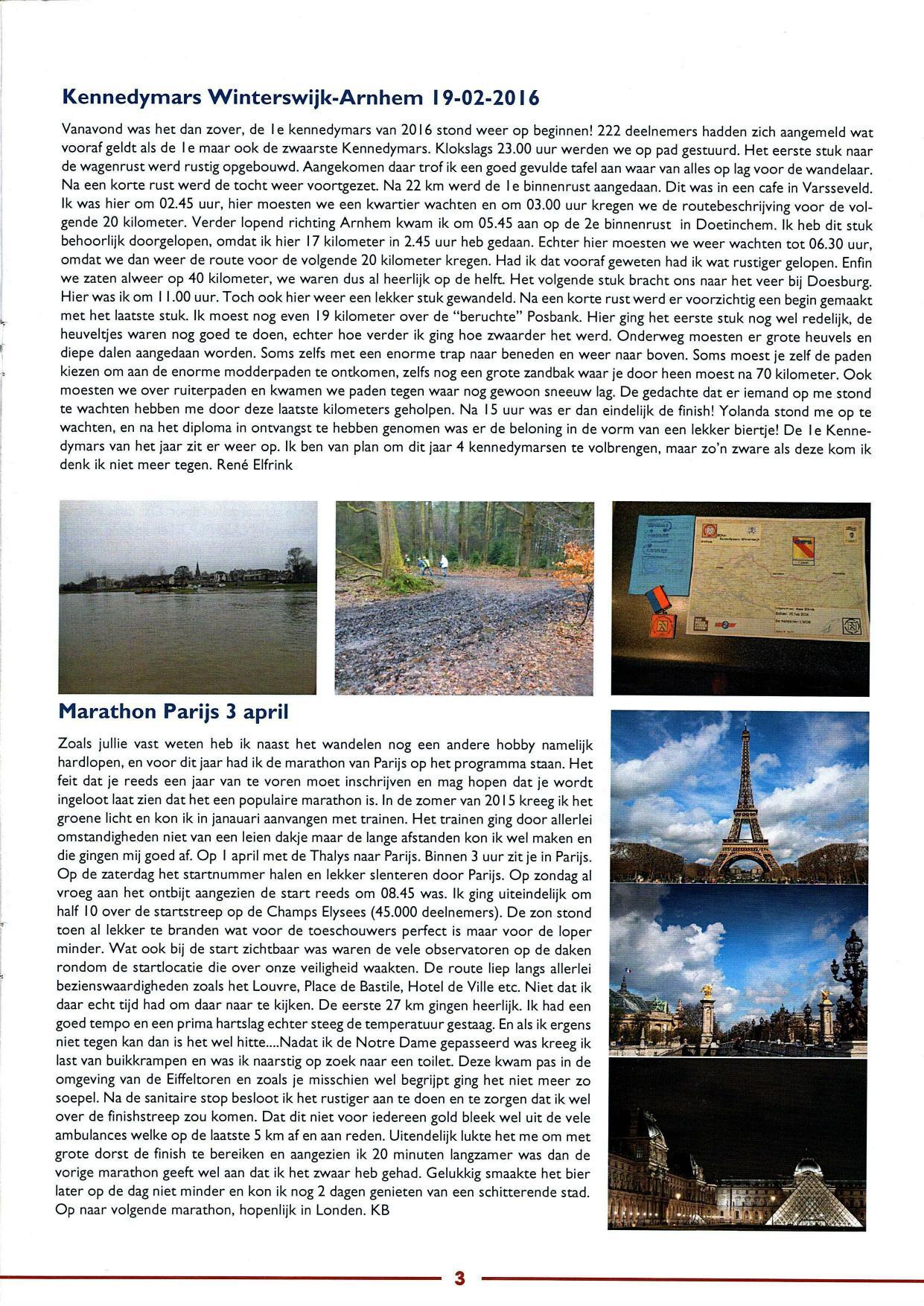 Kennedymars Winterswijk-Arnhem 19-02-2016

Vanavond was het dan zover, de 1e kennedymars van 2016 stond weer op beginnen! 222 deelnemers hadden zich aangemeld wat vooraf geldt als de 1e maar ook de zwaarste Kennedymars. Klokslags 23.00 uur werden we op pad gestuurd. Het eerste stuk naar de wagenrust werd rustig opgebouwd. Aangekomen daar trof ik een goed gevulde tafel aan waar van alles op lag voor de wandelaar. Na een korte rust werd de tocht weer voortgezet. Na 22 km werd de 1e binnenrust aangedaan. Dit was in een cafe in Varsseveld. Ik was hier om 02.45 uur, hier moesten we een kwartier wachten en om 03.00 uur kregen we de routebeschrijving voor de volgende 20 kilometer. Verder lopend richting Arnhem kwam ik om 05.45 aan op de 2e binnenrust in Doetinchem. Ik heb dit stuk behoorlijk doorgelopen, omdat ik hier 17 kilometer in 2.45 uur heb gedaan. Echter hier moesten we weer wachten tot 06.30 uur, omdat we dan weer de route voor de volgende 20 kilometer kregen. Had ik dat vooraf geweten had ik wat rustiger gelopen. Enfin we zaten alweer op 40 kilometer, we waren dus al heerlijk op de helft. Het volgende stuk bracht ons naar het veer bij Doesburg. Hier was ik om 11.00 uur. Toch ook hier weer een lekker stuk gewandeld. Na een korte rust werd er voorzichtig een begin gemaakt met het laatste stuk. Ik moest nog even 19 kilometer over de "beruchte" Posbank. Hier ging het eerste stuk nog wel redelijk, de heuveltjes waren nog goed te doen, echter hoe verder ik ging hoe zwaarder het werd. Onderweg moesten er grote heuvels en diepe dalen aangedaan worden. Soms zelfs met een enorme trap naar beneden en weer naar boven. Soms moest je zelf de paden kiezen om aan de enorme modderpaden te ontkomen, zelfs nog een grote zandbak waar je door heen moest na 70 kilometer. Ook moesten we over ruiterpaden en kwamen we paden tegen waar nog gewoon sneeuw lag. De gedachte dat er iemand op me stond te wachten hebben me door deze laatste kilometers geholpen. Na 15 uur was er dan eindelijk de finish! Yolanda stond me op te wachten, en na het diploma in ontvangst te hebben genomen was er de beloning in de vorm van een lekker biertje! De 1e Kennedymars van het jaar zit er weer op. Ik ben van plan om dit jaar 4 kennedymarsen te volbrengen, maar zo'n zware als deze kom ik denk ik niet meer tegen. René Elfrink

Marathon Parijs 3 april

Zoals jullie vast weten heb ik naast het wandelen nog een andere hobby namelijk hardlopen, en voor dit jaar had ik de marathon van Parijs op het programma staan. Het feit dat je reeds een jaar van te voren moet inschrijven en mag hopen dat je wordt ingeloot laat zien dat het een populaire marathon is. In de zomer van 2015 kreeg ik het groene licht en kon ik in janauari aanvangen met trainen. Het trainen ging door allerlei omstandigheden niet van een leien dakje maar de lange afstanden kon ik wel maken en die gingen mij goed af. Op 1 april met de Thalys naar Parijs. Binnen 3 uur zit je in Parijs. Op de zaterdag het startnummer halen en lekker slenteren door Parijs. Op zondag al vroeg aan het ontbijt aangezien de start reeds om 08.45 was. Ik ging uiteindelijk om half 10 over de startstreep op de Champs Elysees (45.000 deelnemers). De zon stond toen al lekker te branden wat voor de toeschouwers perfect is maar voor de loper minder. Wat ook bij de start zichtbaar was waren de vele observatoren op de daken rondom de startlocatie die over onze veiligheid waakten. De route liep langs allerlei bezienswaardigheden zoals het Louvre, Place de Bastile, Hotel de Ville etc. Niet dat ik daar echt tijd had om daar naar te kijken. De eerste 27 km gingen heerlijk. Ik had een goed tempo en een prima hartslag echter steeg de temperatuur gestaag. En als ik ergens niet tegen kan dan is het wel hitte....Nadat ik de Notre Dame gepasseerd was kreeg ik last van buikkrampen en was ik naarstig op zoek naar een toilet. Deze kwam pas in de omgeving van de Eiffeltoren en zoals je misschien wel begrijpt ging het niet meer zo soepel. Na de sanitaire stop besloot ik het rustiger aan te doen en te zorgen dat ik wel over de finishstreep zou komen. Dat dit niet voor iedereen gold bleek wel uit de vele ambulances welke op de laatste 5 km af en aan reden. Uitendelijk lukte het me om met grote dorst de finish te bereiken en aangezien ik 20 minuten langzamer was dan de vorige marathon geeft wel aan dat ik het zwaar heb gehad. Gelukkig smaakte het bier later op de dag niet minder en kon ik nog 2 dagen genieten van een schitterende stad. Op naar volgende marathon, hopenlijk in Londen. KB

3